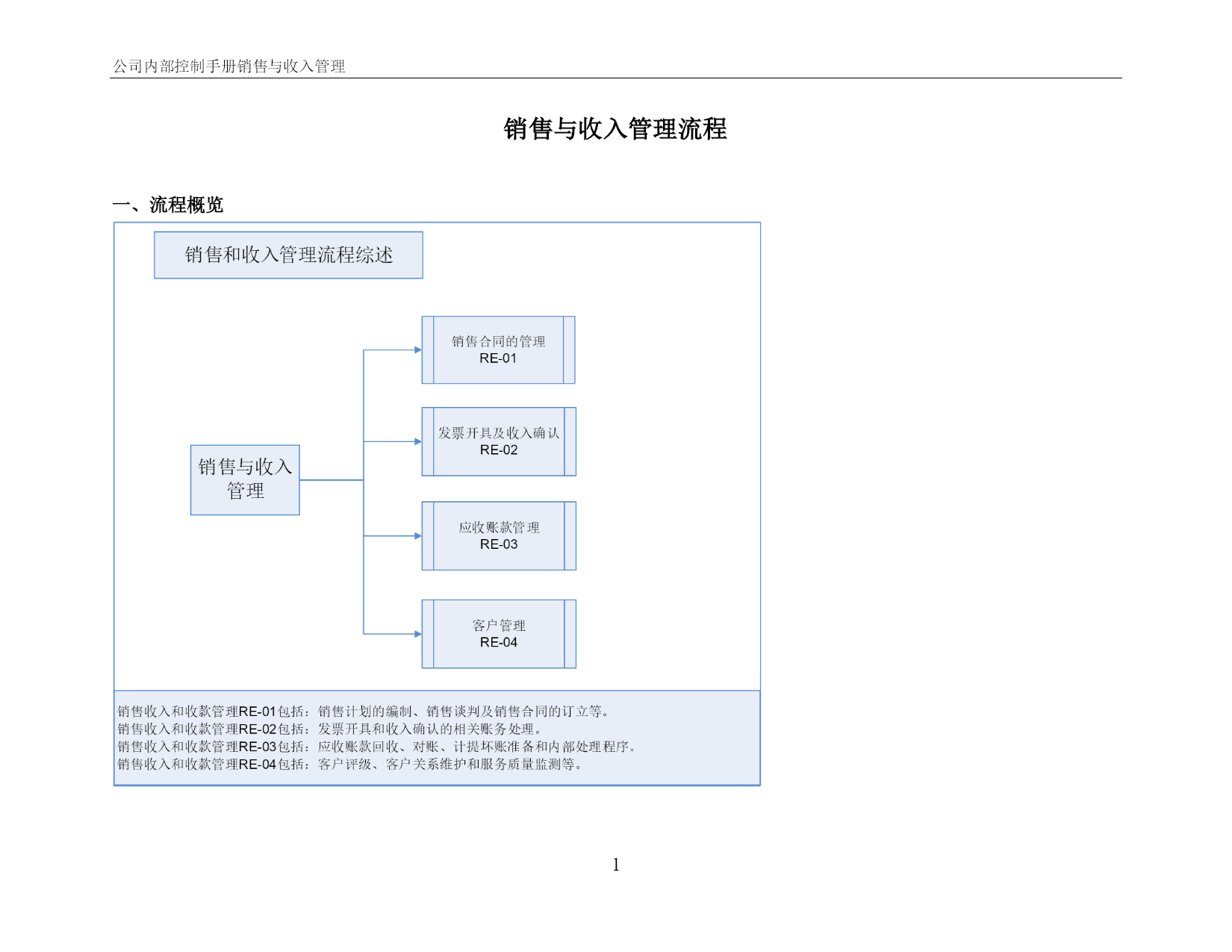 公司内部控制手册销售与收入管理

销售与收入管理流程

一、流程概览

销售和收入管理流程综述

销售与收入管理

销售合同的管理
RE-01

发票开具及收入确认
RE-02

应收账款管理
RE-03

客户管理
RE-04

销售收入和收款管理RE-01包括：销售计划的编制、销售谈判及销售合同的订立等。
销售收入和收款管理RE-02包括：发票开具和收入确认的相关账务处理。
销售收入和收款管理RE-03包括：应收账款回收、对账、计提坏账准备和内部处理程序。
销售收入和收款管理RE-04包括：客户评级、客户关系维护和服务质量监测等。

1